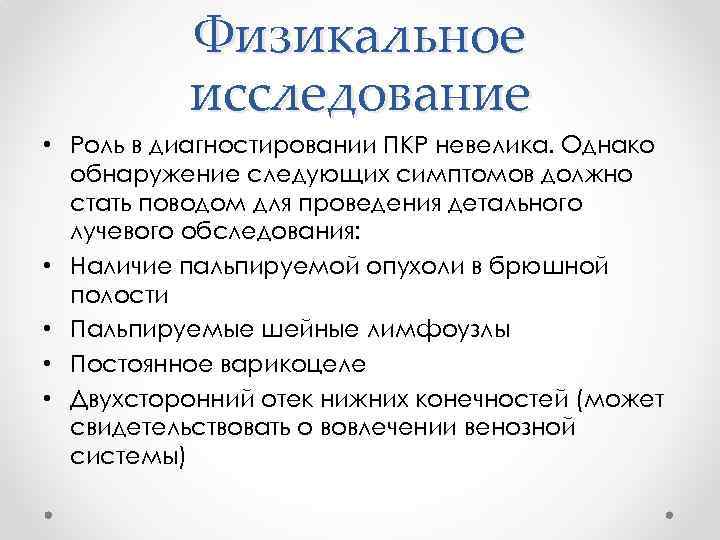 Физикальное исследование

• Роль в диагностировании ПКР невелика. Однако обнаружение следующих симптомов должно стать поводом для проведения детального лучевого обследования:
• Наличие пальпируемой опухоли в брюшной полости
• Пальпируемые шейные лимфоузлы
• Постоянное варикоцеле
• Двухсторонний отек нижних конечностей (может свидетельствовать о вовлечении венозной системы)